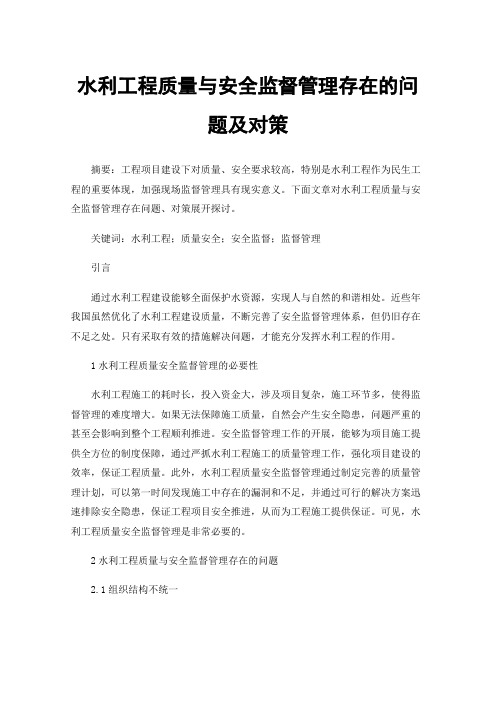 水利工程质量与安全监督管理存在的问题及对策

摘要：工程项目建设下对质量、安全要求较高，特别是水利工程作为民生工程的重要体现，加强现场监督管理具有现实意义。下面文章对水利工程质量与安全监督管理存在问题、对策展开探讨。

关键词：水利工程；质量安全；安全监督；监督管理

引言

通过水利工程建设能够全面保护水资源，实现人与自然的和谐相处。近些年我国虽然优化了水利工程建设质量，不断完善了安全监督管理体系，但仍旧存在不足之处。只有采取有效的措施解决问题，才能充分发挥水利工程的作用。

1 水利工程质量安全监督管理的必要性

水利工程施工的耗时长，投入资金大，涉及项目复杂，施工环节多，使得监督管理的难度增大。如果无法保障施工质量，自然会产生安全隐患，问题严重的甚至会影响到整个工程顺利推进。安全监督管理工作的开展，能够为项目施工提供全方位的制度保障，通过严抓水利工程施工的质量管理工作，强化项目建设的效率，保证工程质量。此外，水利工程质量安全监督管理通过制定完善的质量管理计划，可以第一时间发现施工中存在的漏洞和不足，并通过可行的解决方案迅速排除安全隐患，保证工程项目安全推进，从而为工程施工提供保证。可见，水利工程质量安全监督管理是非常必要的。

2 水利工程质量与安全监督管理存在的问题

2.1 组织结构不统一